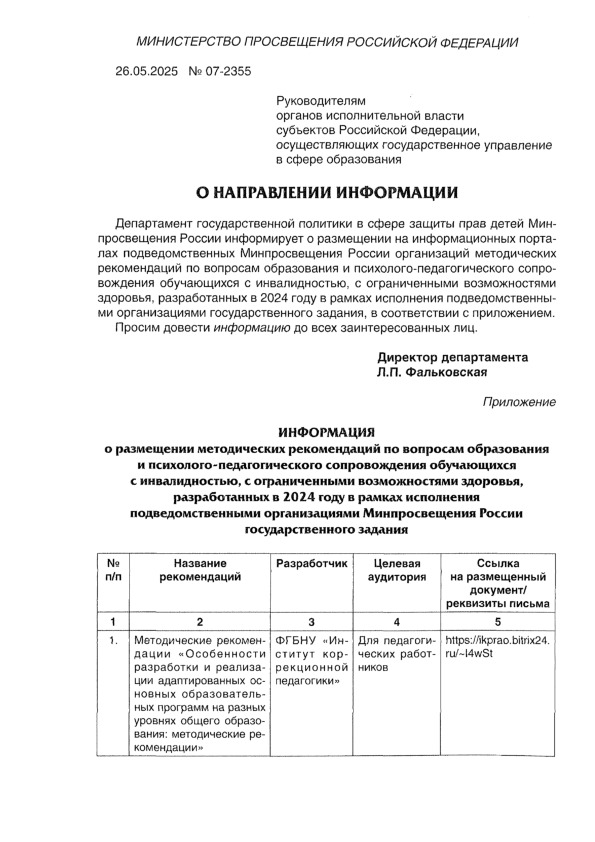 МИНИСТЕРСТВО ПРОСВЕЩЕНИЯ РОССИЙСКОЙ ФЕДЕРАЦИИ

26.05.2025 № 07-2355

Руководителям органов исполнительной власти субъектов Российской Федерации, осуществляющих государственное управление в сфере образования

О НАПРАВЛЕНИИ ИНФОРМАЦИИ

Департамент государственной политики в сфере защиты прав детей Минпросвещения России информирует о размещении на информационных порталах подведомственных Минпросвещения России организаций методических рекомендаций по вопросам образования и психолого-педагогического сопровождения обучающихся с инвалидностью, с ограниченными возможностями здоровья, разработанных в 2024 году в рамках исполнения подведомственными организациями государственного задания, в соответствии с приложением.

Просим довести информацию до всех заинтересованных лиц.

Директор департамента
Л.П. Фальковская

Приложение

ИНФОРМАЦИЯ
о размещении методических рекомендаций по вопросам образования и психолого-педагогического сопровождения обучающихся с инвалидностью, с ограниченными возможностями здоровья, разработанных в 2024 году в рамках исполнения подведомственными организациями Минпросвещения России государственного задания

| № п/п | Название рекомендаций | Разработчик | Целевая аудитория | Ссылка на размещенный документ/ реквизиты письма |
|---|---|---|---|---|
| 1 | 2 | 3 | 4 | 5 |
| 1. | Методические рекомендации «Особенности разработки и реализации адаптированных основных образовательных программ на разных уровнях общего образования: методические рекомендации» | ФГБНУ «Институт коррекционной педагогики» | Для педагогических работников | https://ikprao.bitrix24.ru/~l4wSt |